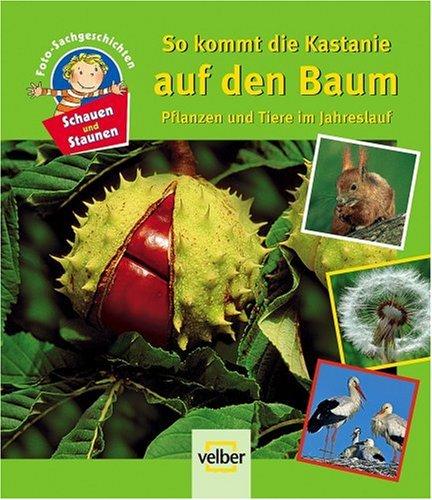 Foto-Sachgeschichten

Schauen und Staunen

So kommt die Kastanie
auf den Baum
Pflanzen und Tiere im Jahreslauf

velber